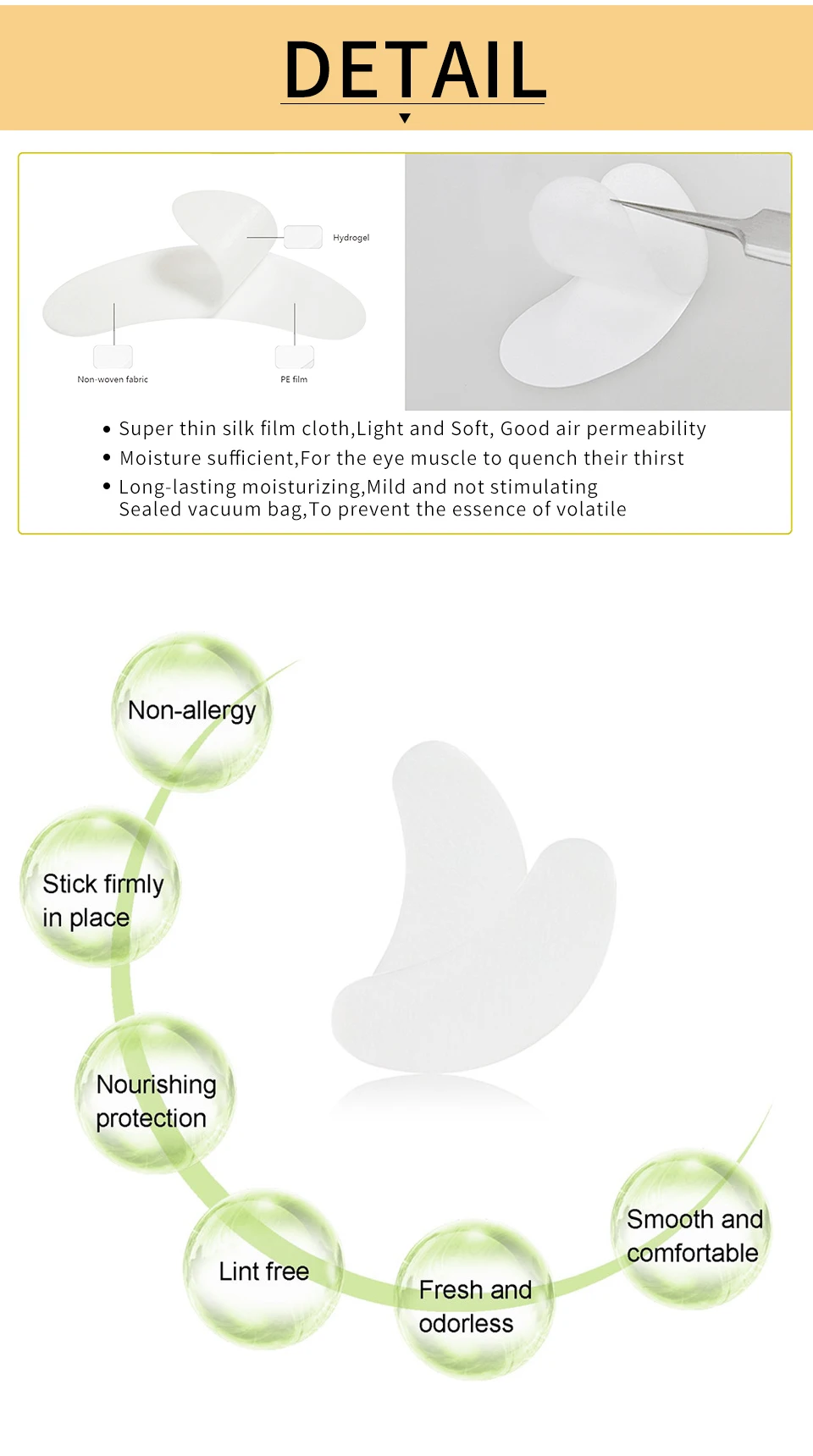 DETAIL

Hydrogel

Non-woven fabric

PE film

• Super thin silk film cloth,Light and Soft, Good air permeability
• Moisture sufficient,For the eye muscle to quench their thirst
• Long-lasting moisturizing,Mild and not stimulating
Sealed vacuum bag,To prevent the essence of volatile

Non-allergy

Stick firmly in place

Nourishing protection

Lint free

Fresh and odorless

Smooth and comfortable